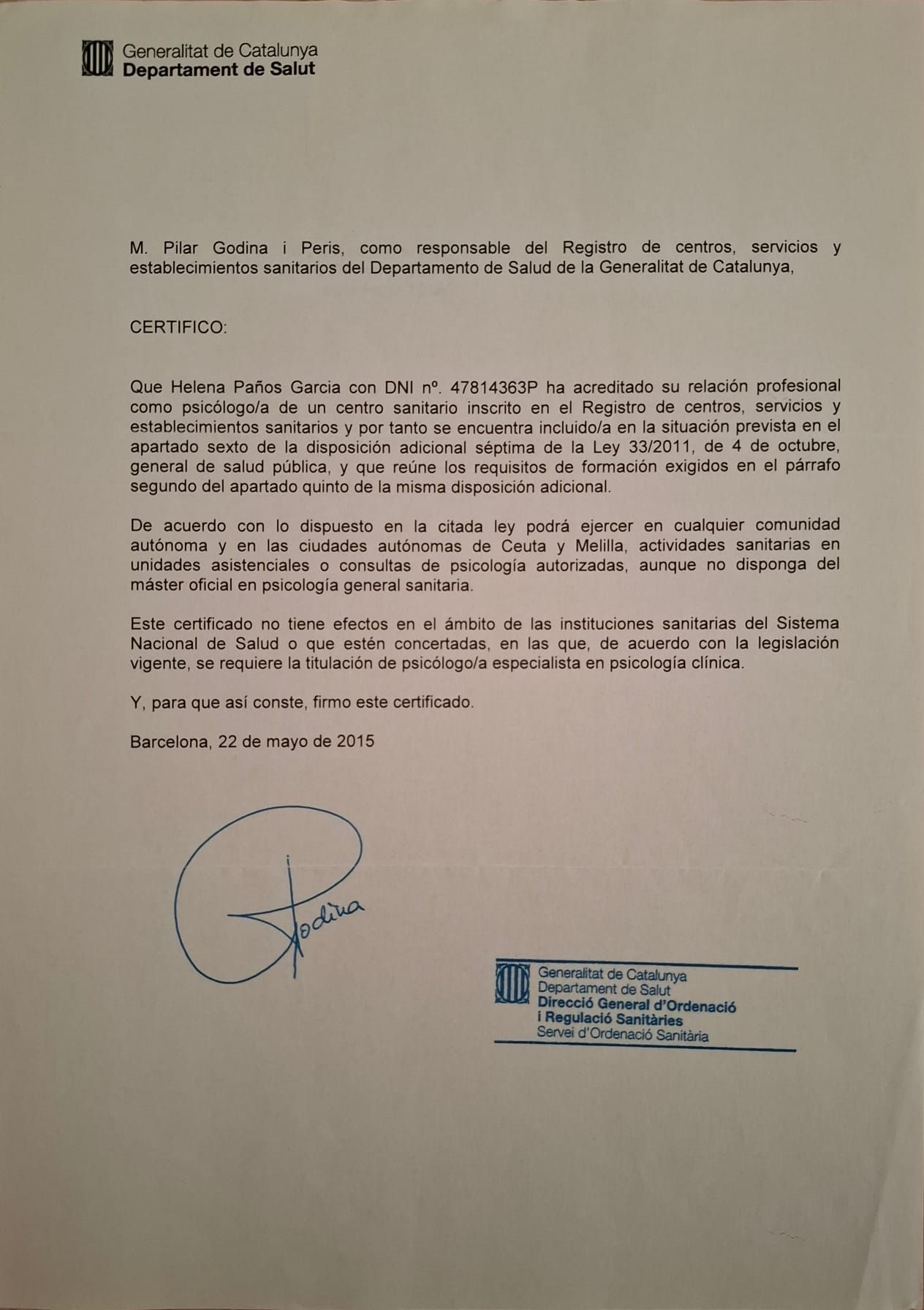 Generalitat de Catalunya
Departament de Salut

M. Pilar Godina i Peris, como responsable del Registro de centros, servicios y establecimientos sanitarios del Departamento de Salud de la Generalitat de Catalunya,

CERTIFICO:

Que Helena Paños Garcia con DNI nº. 47814363P ha acreditado su relación profesional como psicólogo/a de un centro sanitario inscrito en el Registro de centros, servicios y establecimientos sanitarios y por tanto se encuentra incluido/a en la situación prevista en el apartado sexto de la disposición adicional séptima de la Ley 33/2011, de 4 de octubre, general de salud pública, y que reúne los requisitos de formación exigidos en el párrafo segundo del apartado quinto de la misma disposición adicional.

De acuerdo con lo dispuesto en la citada ley podrá ejercer en cualquier comunidad autónoma y en las ciudades autónomas de Ceuta y Melilla, actividades sanitarias en unidades asistenciales o consultas de psicología autorizadas, aunque no disponga del máster oficial en psicología general sanitaria.

Este certificado no tiene efectos en el ámbito de las instituciones sanitarias del Sistema Nacional de Salud o que estén concertadas, en las que, de acuerdo con la legislación vigente, se requiere la titulación de psicólogo/a especialista en psicología clínica.

Y, para que así conste, firmo este certificado.

Barcelona, 22 de mayo de 2015

Godina

Generalitat de Catalunya
Departament de Salut
Direcció General d'Ordenació i Regulació Sanitàries
Servei d'Ordenació Sanitària